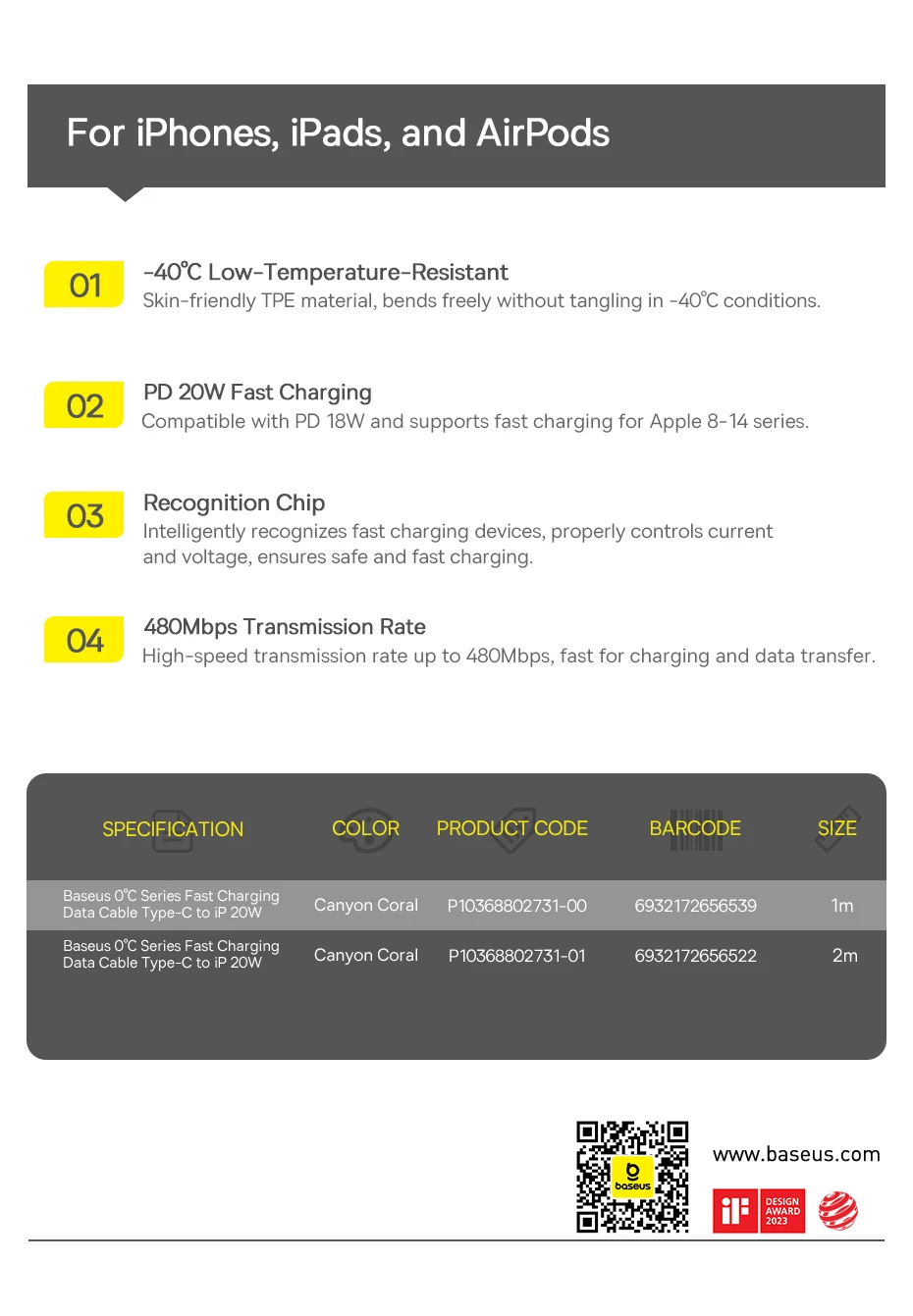 For iPhones, iPads, and AirPods

01
-40℃ Low-Temperature-Resistant
Skin-friendly TPE material, bends freely without tangling in -40℃ conditions.

02
PD 20W Fast Charging
Compatible with PD 18W and supports fast charging for Apple 8-14 series.

03
Recognition Chip
Intelligently recognizes fast charging devices, properly controls current and voltage, ensures safe and fast charging.

04
480Mbps Transmission Rate
High-speed transmission rate up to 480Mbps, fast for charging and data transfer.

| SPECIFICATION | COLOR | PRODUCT CODE | BARCODE | SIZE |
|---|---|---|---|---|
| Baseus 0℃ Series Fast Charging Data Cable Type-C to iP 20W | Canyon Coral | P10368802731-00 | 6932172656539 | 1m |
| Baseus 0℃ Series Fast Charging Data Cable Type-C to iP 20W | Canyon Coral | P10368802731-01 | 6932172656522 | 2m |

baseus

www.baseus.com

iF DESIGN AWARD 2023